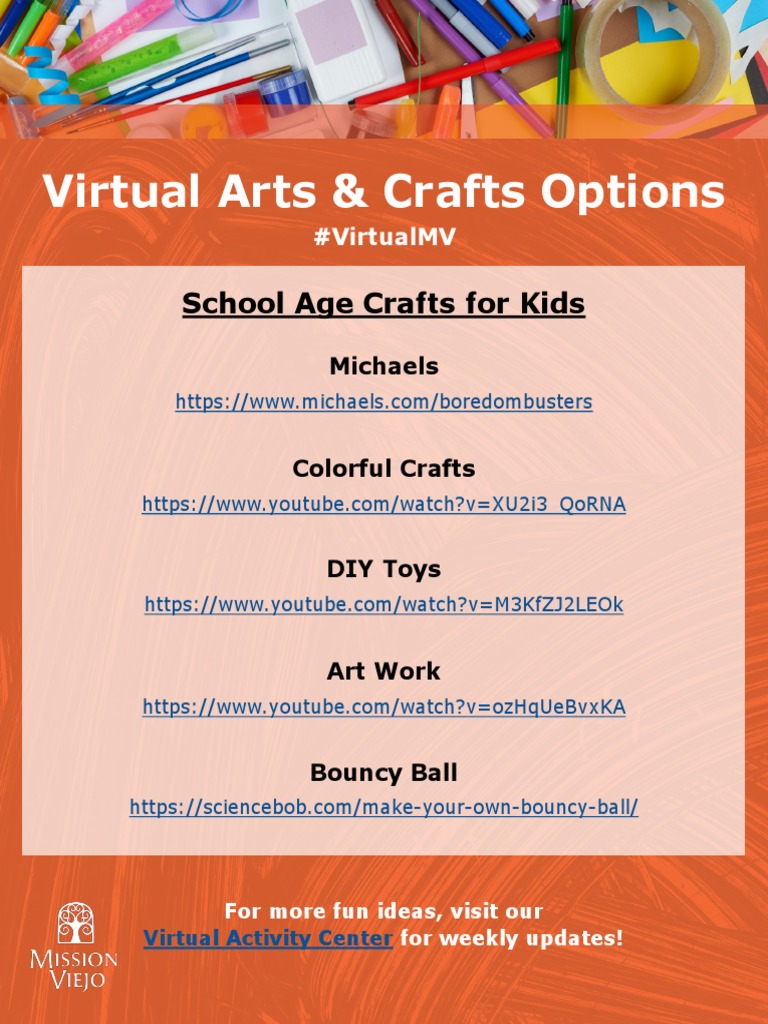 Virtual Arts & Crafts Options

#VirtualMV

School Age Crafts for Kids

Michaels

https://www.michaels.com/boredombusters

Colorful Crafts

https://www.youtube.com/watch?v=XU2i3_QoRNA

DIY Toys

https://www.youtube.com/watch?v=M3KfZJ2LEOk

Art Work

https://www.youtube.com/watch?v=ozHqUeBvxKA

Bouncy Ball

https://sciencebob.com/make-your-own-bouncy-ball/

For more fun ideas, visit our Virtual Activity Center for weekly updates!

MISSION VIEJO